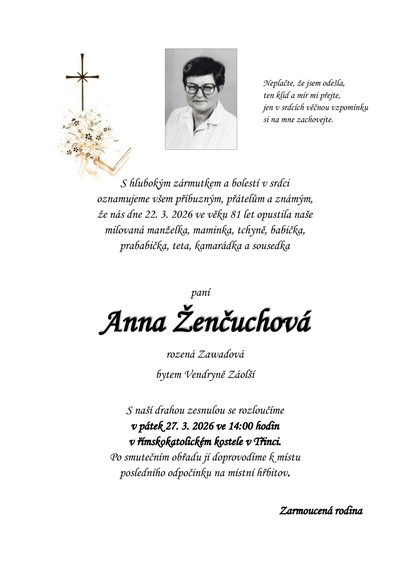 Neplačte, že jsem odešla,
ten klid a mír mi přejte,
jen v srdcích věčnou vzpomínku
si na mne zachovejte.

S hlubokým zármutkem a bolestí v srdci oznamujeme všem příbuzným, přátelům a známým, že nás dne 22. 3. 2026 ve věku 81 let opustila naše milovaná manželka, maminka, tchyně, babička, prababička, teta, kamarádka a sousedka

paní

Anna Ženčuchová

rozená Zawadová

bytem Vendryně Záolší

S naší drahou zesnulou se rozloučíme
v pátek 27. 3. 2026 ve 14:00 hodin
v římskokatolickém kostele v Třinci.
Po smutečním obřadu ji doprovodíme k místu posledního odpočinku na místní hřbitov.

Zarmoucená rodina